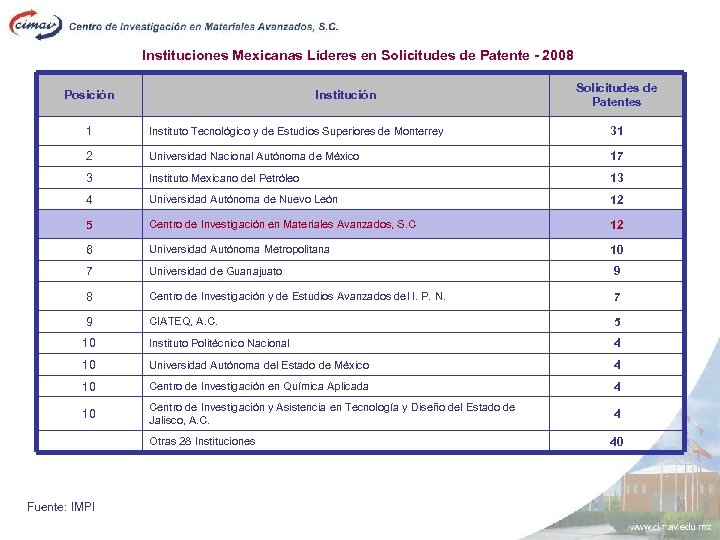 cimav Centro de Investigación en Materiales Avanzados, S.C.

Instituciones Mexicanas Líderes en Solicitudes de Patente - 2008

| Posición | Institución | Solicitudes de Patentes |
|---|---|---|
| 1 | Instituto Tecnológico y de Estudios Superiores de Monterrey | 31 |
| 2 | Universidad Nacional Autónoma de México | 17 |
| 3 | Instituto Mexicano del Petróleo | 13 |
| 4 | Universidad Autónoma de Nuevo León | 12 |
| 5 | Centro de Investigación en Materiales Avanzados, S.C | 12 |
| 6 | Universidad Autónoma Metropolitana | 10 |
| 7 | Universidad de Guanajuato | 9 |
| 8 | Centro de Investigación y de Estudios Avanzados del I. P. N. | 7 |
| 9 | CIATEQ, A.C. | 5 |
| 10 | Instituto Politécnico Nacional | 4 |
| 10 | Universidad Autónoma del Estado de México | 4 |
| 10 | Centro de Investigación en Química Aplicada | 4 |
| 10 | Centro de Investigación y Asistencia en Tecnología y Diseño del Estado de Jalisco, A.C. | 4 |
|  | Otras 28 Instituciones | 40 |

Fuente: IMPI

www.cimav.edu.mx